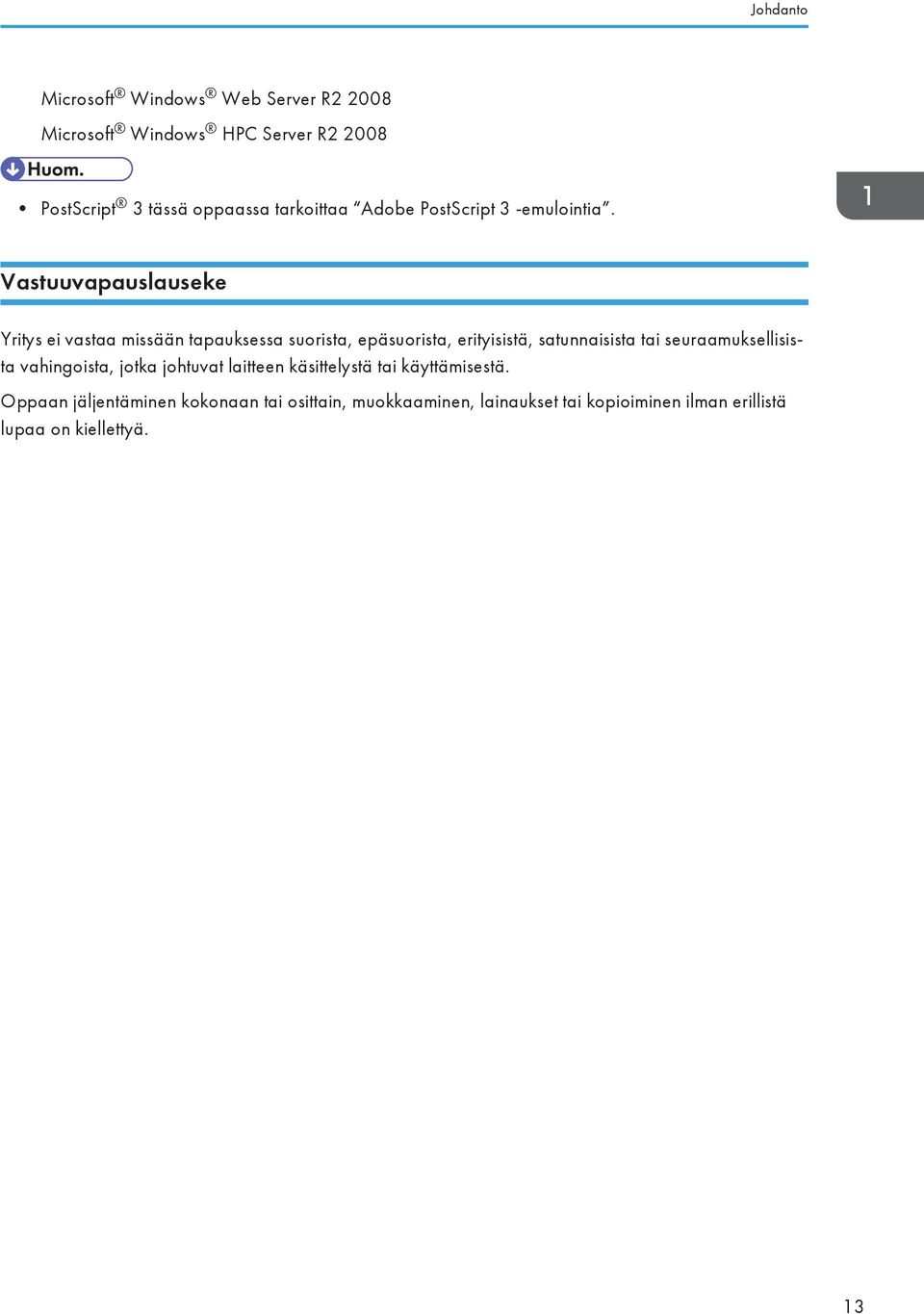 Johdanto

Microsoft® Windows® Web Server R2 2008

Microsoft® Windows® HPC Server R2 2008

Huom.

• PostScript® 3 tässä oppaassa tarkoittaa "Adobe PostScript 3 -emulointia".

1

Vastuuvapauslauseke

Yritys ei vastaa missään tapauksessa suorista, epäsuorista, erityisistä, satunnaisista tai seuraamuksellisista vahingoista, jotka johtuvat laitteen käsittelystä tai käyttämisestä.

Oppaan jäljentäminen kokonaan tai osittain, muokkaaminen, lainaukset tai kopioiminen ilman erillistä lupaa on kiellettyä.

13